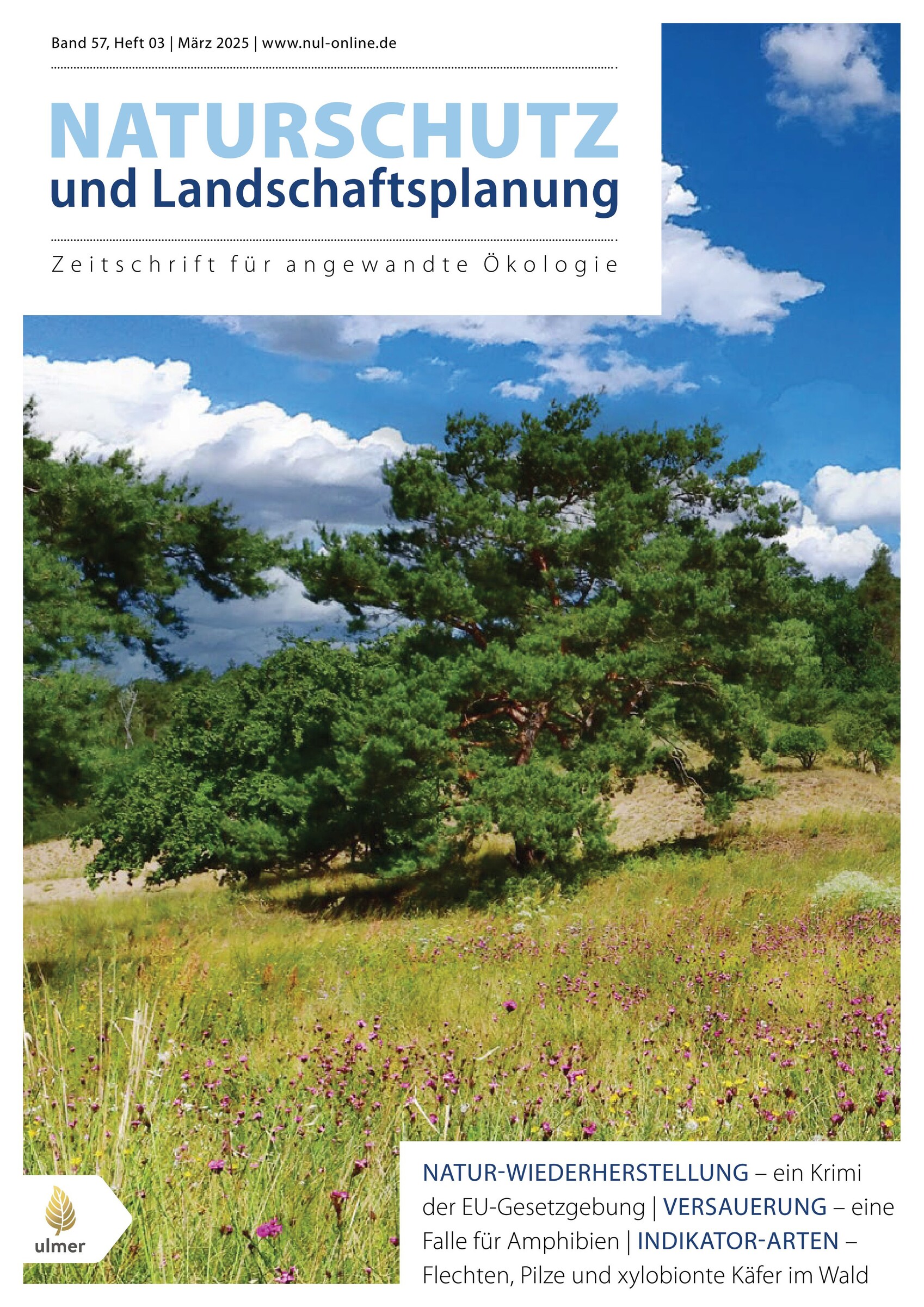 Band 57, Heft 03 | März 2025 | www.nul-online.de

NATURSCHUTZ
und Landschaftsplanung

Zeitschrift für angewandte Ökologie

ulmer

NATUR-WIEDERHERSTELLUNG – ein Krimi der EU-Gesetzgebung | VERSAUERUNG – eine Falle für Amphibien | INDIKATOR-ARTEN – Flechten, Pilze und xylobionte Käfer im Wald